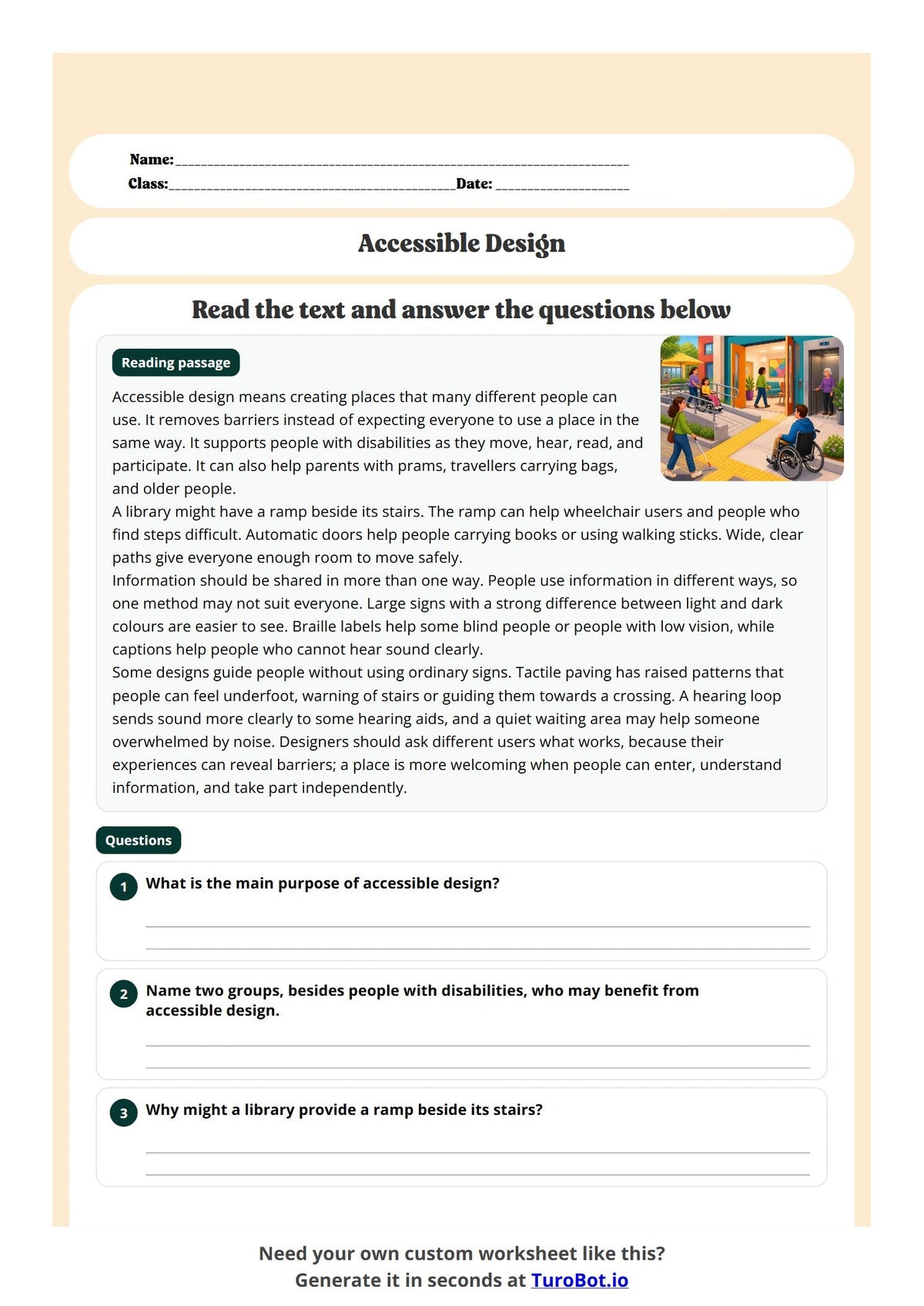 Name:____

Class:____Date: ____

Accessible Design

Read the text and answer the questions below

Reading passage

Accessible design means creating places that many different people can use. It removes barriers instead of expecting everyone to use a place in the same way. It supports people with disabilities as they move, hear, read, and participate. It can also help parents with prams, travellers carrying bags, and older people.

A library might have a ramp beside its stairs. The ramp can help wheelchair users and people who find steps difficult. Automatic doors help people carrying books or using walking sticks. Wide, clear paths give everyone enough room to move safely.

Information should be shared in more than one way. People use information in different ways, so one method may not suit everyone. Large signs with a strong difference between light and dark colours are easier to see. Braille labels help some blind people or people with low vision, while captions help people who cannot hear sound clearly.

Some designs guide people without using ordinary signs. Tactile paving has raised patterns that people can feel underfoot, warning of stairs or guiding them towards a crossing. A hearing loop sends sound more clearly to some hearing aids, and a quiet waiting area may help someone overwhelmed by noise. Designers should ask different users what works, because their experiences can reveal barriers; a place is more welcoming when people can enter, understand information, and take part independently.

Questions

1 What is the main purpose of accessible design?

____

____

2 Name two groups, besides people with disabilities, who may benefit from accessible design.

____

____

3 Why might a library provide a ramp beside its stairs?

____

____

Need your own custom worksheet like this?
Generate it in seconds at TuroBot.io